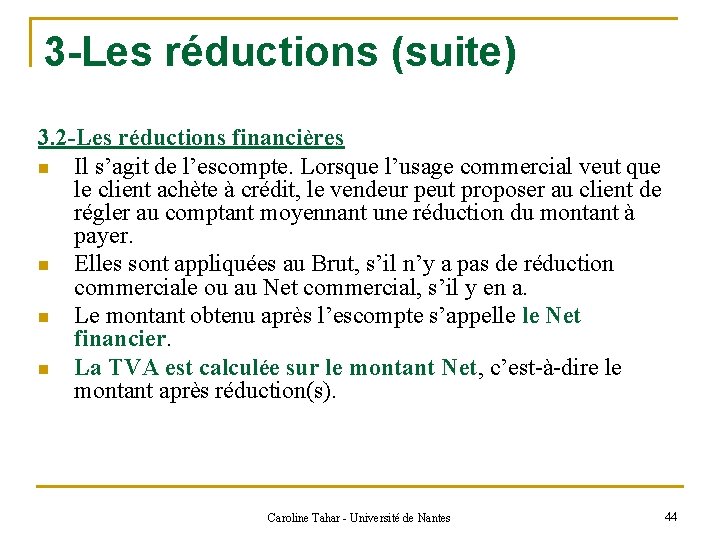 3-Les réductions (suite)

3.2-Les réductions financières

Il s’agit de l’escompte. Lorsque l’usage commercial veut que le client achète à crédit, le vendeur peut proposer au client de régler au comptant moyennant une réduction du montant à payer.

Elles sont appliquées au Brut, s’il n’y a pas de réduction commerciale ou au Net commercial, s’il y en a.

Le montant obtenu après l’escompte s’appelle le Net financier.

La TVA est calculée sur le montant Net, c’est-à-dire le montant après réduction(s).

Caroline Tahar - Université de Nantes

44